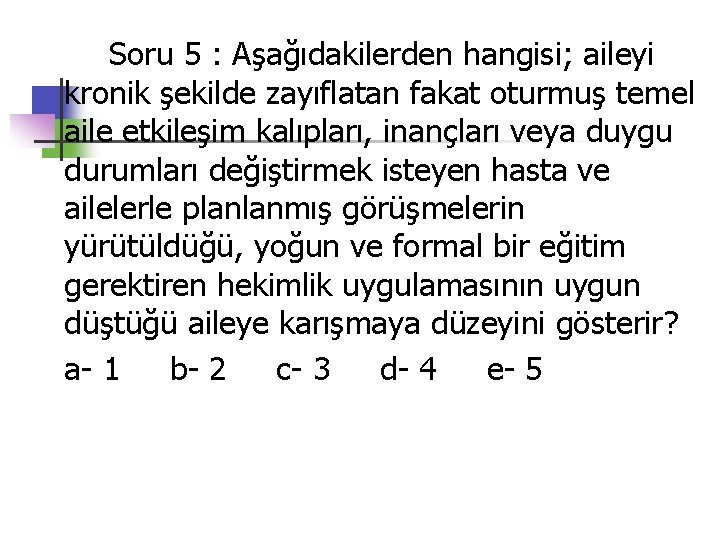 Soru 5 : Aşağıdakilerden hangisi; aileyi kronik şekilde zayıflatan fakat oturmuş temel aile etkileşim kalıpları, inançları veya duygu durumları değiştirmek isteyen hasta ve ailelerle planlanmış görüşmelerin yürütüldüğü, yoğun ve formal bir eğitim gerektiren hekimlik uygulamasının uygun düştüğü aileye karışmaya düzeyini gösterir?

a- 1 b- 2 c- 3 d- 4 e- 5